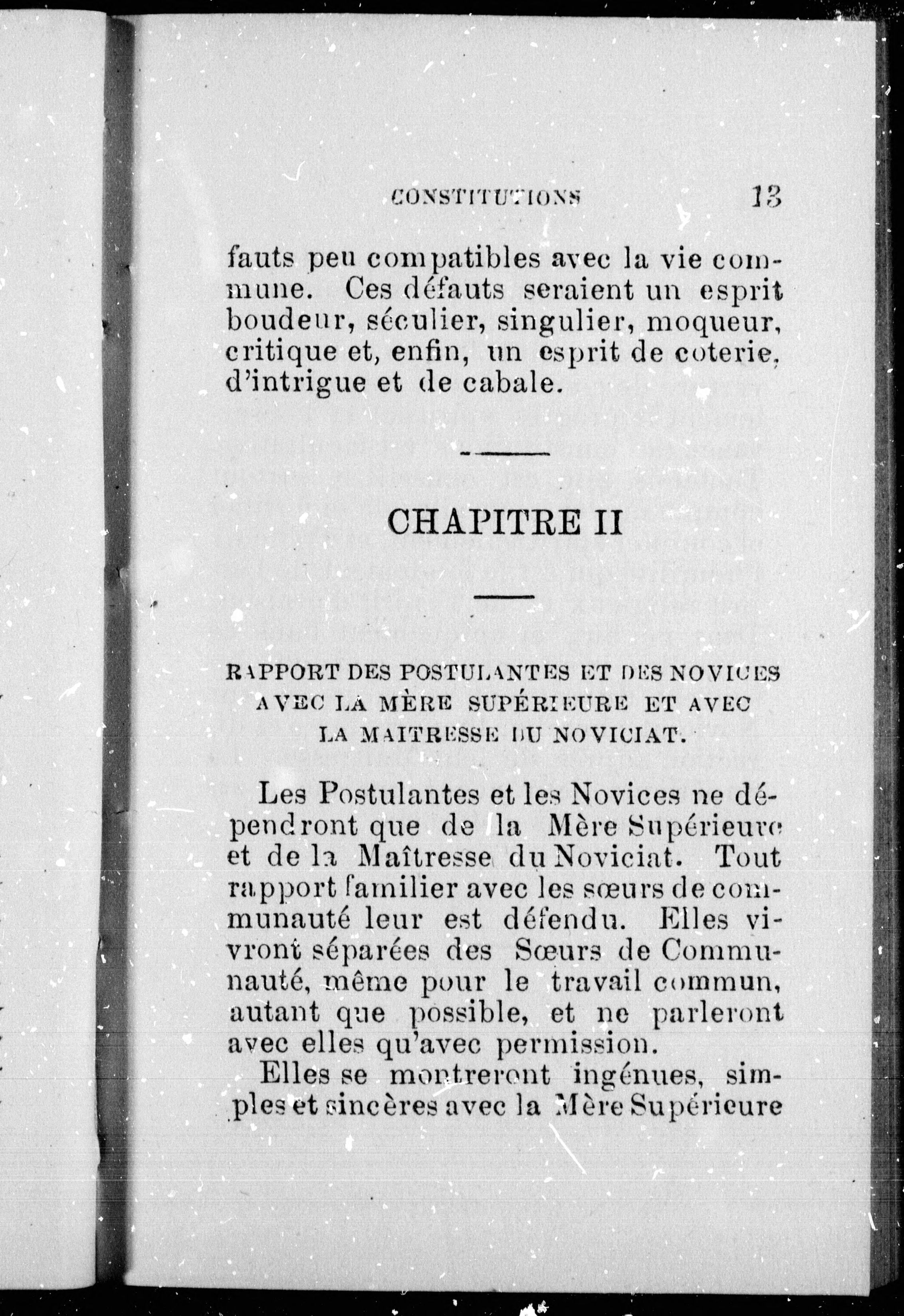 CONSTITUTIONS 13

fauts peu compatibles avec la vie commune. Ces défauts seraient un esprit boudeur, séculier, singulier, moqueur, critique et, enfin, un esprit de coterie, d'intrigue et de cabale.

CHAPITRE II

RAPPORT DES POSTULANTES ET DES NOVICES AVEC LA MÈRE SUPÉRIEURE ET AVEC LA MAITRESSE DU NOVICIAT.

Les Postulantes et les Novices ne dépendront que de la Mère Supérieure et de la Maîtresse du Noviciat. Tout rapport familier avec les sœurs de communauté leur est défendu. Elles vivront séparées des Sœurs de Communauté, même pour le travail commun, autant que possible, et ne parleront avec elles qu'avec permission.

Elles se montreront ingénues, simples et sincères avec la Mère Supérieure